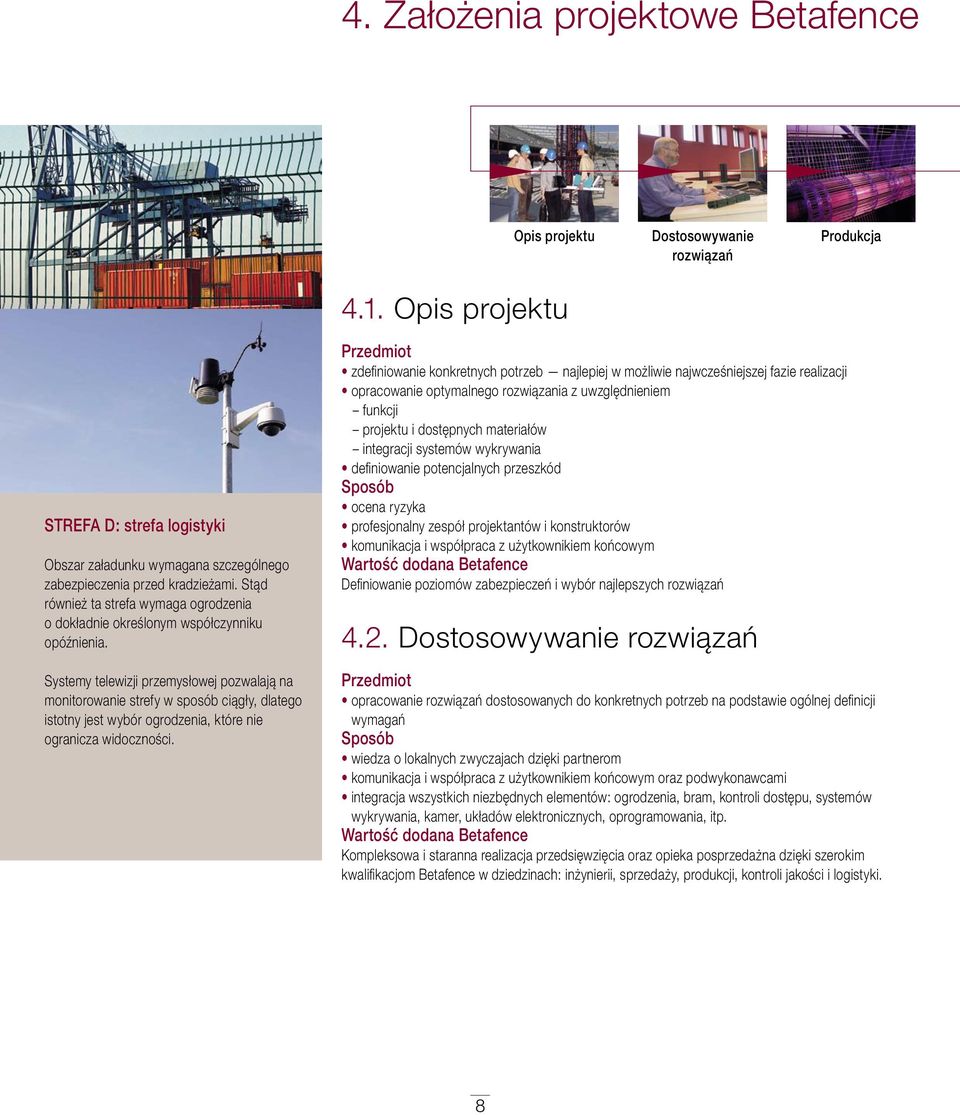 4. Założenia projektowe Betafence

STREFA D: strefa logistyki

Obszar załadunku wymagana szczególnego zabezpieczenia przed kradzieżami. Stąd również ta strefa wymaga ogrodzenia o dokładnie określonym współczynniku opóźnienia.

Systemy telewizji przemysłowej pozwalają na monitorowanie strefy w sposób ciągły, dlatego istotny jest wybór ogrodzenia, które nie ogranicza widoczności.

Opis projektu

Dostosowywanie rozwiązań

Produkcja

4.1. Opis projektu

Przedmiot
• zdefiniowanie konkretnych potrzeb — najlepiej w możliwie najwcześniejszej fazie realizacji
• opracowanie optymalnego rozwiązania z uwzględnieniem
– funkcji
– projektu i dostępnych materiałów
– integracji systemów wykrywania
• definiowanie potencjalnych przeszkód
Sposób
• ocena ryzyka
• profesjonalny zespół projektantów i konstruktorów
• komunikacja i współpraca z użytkownikiem końcowym
Wartość dodana Betafence
Definiowanie poziomów zabezpieczeń i wybór najlepszych rozwiązań

4.2. Dostosowywanie rozwiązań

Przedmiot
• opracowanie rozwiązań dostosowanych do konkretnych potrzeb na podstawie ogólnej definicji wymagań
Sposób
• wiedza o lokalnych zwyczajach dzięki partnerom
• komunikacja i współpraca z użytkownikiem końcowym oraz podwykonawcami
• integracja wszystkich niezbędnych elementów: ogrodzenia, bram, kontroli dostępu, systemów wykrywania, kamer, układów elektronicznych, oprogramowania, itp.
Wartość dodana Betafence
Kompleksowa i staranna realizacja przedsięwzięcia oraz opieka posprzedażna dzięki szerokim kwalifikacjom Betafence w dziedzinach: inżynierii, sprzedaży, produkcji, kontroli jakości i logistyki.

8